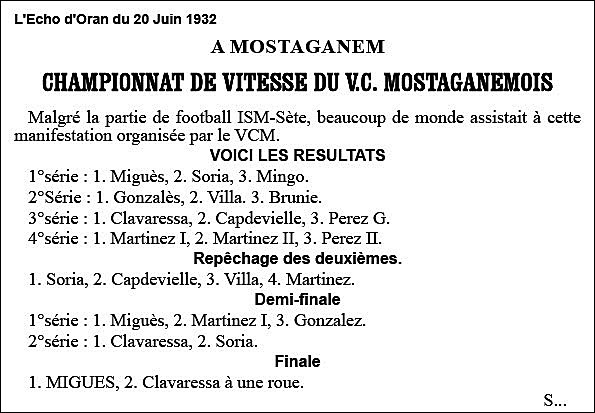 L'Echo d'Oran du 20 Juin 1932

A MOSTAGANEM

CHAMPIONNAT DE VITESSE DU V.C. MOSTAGANEMOIS

Malgré la partie de football ISM-Sète, beaucoup de monde assistait à cette manifestation organisée par le VCM.

VOICI LES RESULTATS

1°série : 1. Miguès, 2. Soria, 3. Mingo.

2°Série : 1. Gonzalès, 2. Villa. 3. Brunie.

3°série : 1. Clavaressa, 2. Capdevielle, 3. Perez G.

4°série : 1. Martinez I, 2. Martinez II, 3. Perez II.

Repêchage des deuxièmes.

1. Soria, 2. Capdevielle, 3. Villa, 4. Martinez.

Demi-finale

1°série : 1. Miguès, 2. Martinez I, 3. Gonzalez.

2°série : 1. Clavaressa, 2. Soria.

Finale

1. MIGUES, 2. Clavaressa à une roue.

S...